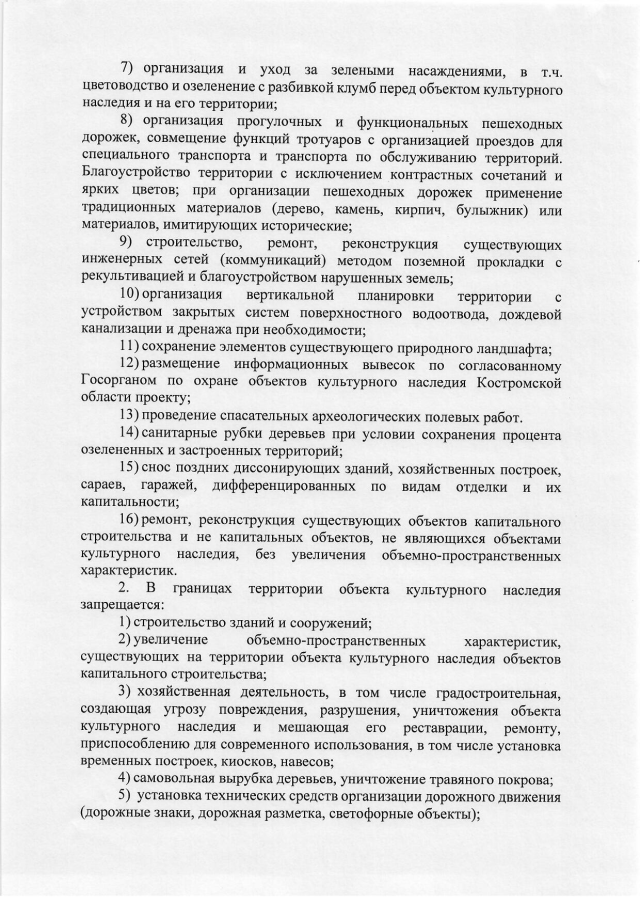 7) организация и уход за зелеными насаждениями, в т.ч. цветоводство и озеленение с разбивкой клумб перед объектом культурного наследия и на его территории;

8) организация прогулочных и функциональных пешеходных дорожек, совмещение функций тротуаров с организацией проездов для специального транспорта и транспорта по обслуживанию территорий. Благоустройство территории с исключением контрастных сочетаний и ярких цветов; при организации пешеходных дорожек применение традиционных материалов (дерево, камень, кирпич, булыжник) или материалов, имитирующих исторические;

9) строительство, ремонт, реконструкция существующих инженерных сетей (коммуникаций) методом поземной прокладки с рекультивацией и благоустройством нарушенных земель;

10) организация вертикальной планировки территории с устройством закрытых систем поверхностного водоотвода, дождевой канализации и дренажа при необходимости;

11) сохранение элементов существующего природного ландшафта;

12) размещение информационных вывесок по согласованному Госорганом по охране объектов культурного наследия Костромской области проекту;

13) проведение спасательных археологических полевых работ.

14) санитарные рубки деревьев при условии сохранения процента озелененных и застроенных территорий;

15) снос поздних диссонирующих зданий, хозяйственных построек, сараев, гаражей, дифференцированных по видам отделки и их капитальности;

16) ремонт, реконструкция существующих объектов капитального строительства и не капитальных объектов, не являющихся объектами культурного наследия, без увеличения объемно-пространственных характеристик.

2. В границах территории объекта культурного наследия запрещается:

1) строительство зданий и сооружений;

2) увеличение объемно-пространственных характеристик, существующих на территории объекта культурного наследия объектов капитального строительства;

3) хозяйственная деятельность, в том числе градостроительная, создающая угрозу повреждения, разрушения, уничтожения объекта культурного наследия и мешающая его реставрации, ремонту, приспособлению для современного использования, в том числе установка временных построек, киосков, навесов;

4) самовольная вырубка деревьев, уничтожение травяного покрова;

5) установка технических средств организации дорожного движения (дорожные знаки, дорожная разметка, светофорные объекты);